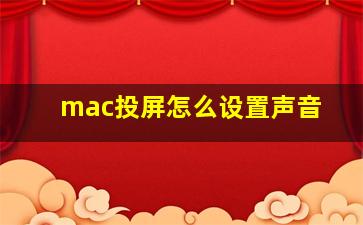 mac投屏怎么设置声音